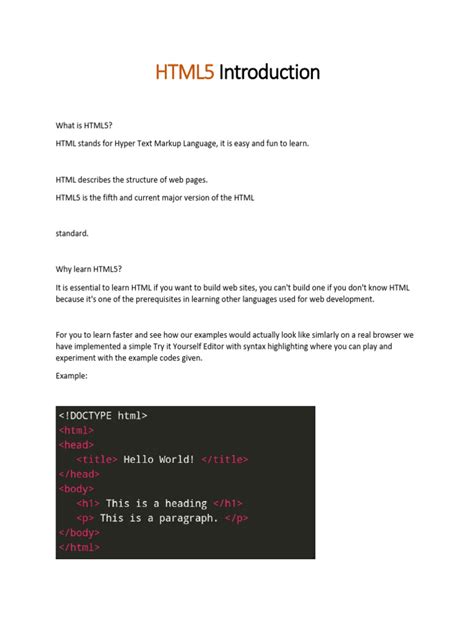 HTML5 Introduction

What is HTML5?

HTML stands for Hyper Text Markup Language, it is easy and fun to learn.

HTML describes the structure of web pages.

HTML5 is the fifth and current major version of the HTML

standard.

Why learn HTML5?

It is essential to learn HTML if you want to build web sites, you can't build one if you don't know HTML because it's one of the prerequisites in learning other languages used for web development.

For you to learn faster and see how our examples would actually look like simlarly on a real browser we have implemented a simple Try it Yourself Editor with syntax highlighting where you can play and experiment with the example codes given.

Example:

<!DOCTYPE html>
<html>
<head>
<title> Hello World! </title>
</head>
<body>
<h1> This is a heading </h1>
<p> This is a paragraph. </p>
</body>
</html>